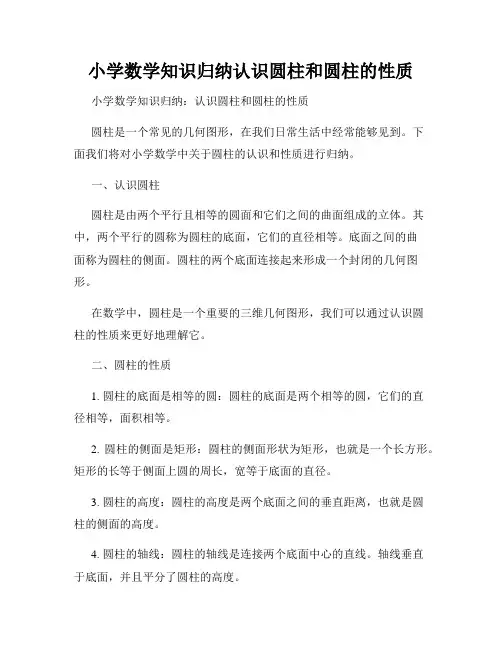 小学数学知识归纳认识圆柱和圆柱的性质

小学数学知识归纳：认识圆柱和圆柱的性质

圆柱是一个常见的几何图形，在我们日常生活中经常能够见到。下面我们将对小学数学中关于圆柱的认识和性质进行归纳。

一、认识圆柱

圆柱是由两个平行且相等的圆面和它们之间的曲面组成的立体。其中，两个平行的圆称为圆柱的底面，它们的直径相等。底面之间的曲面称为圆柱的侧面。圆柱的两个底面连接起来形成一个封闭的几何图形。

在数学中，圆柱是一个重要的三维几何图形，我们可以通过认识圆柱的性质来更好地理解它。

二、圆柱的性质

1. 圆柱的底面是相等的圆：圆柱的底面是两个相等的圆，它们的直径相等，面积相等。

2. 圆柱的侧面是矩形：圆柱的侧面形状为矩形，也就是一个长方形。矩形的长等于侧面上圆的周长，宽等于底面的直径。

3. 圆柱的高度：圆柱的高度是两个底面之间的垂直距离，也就是圆柱的侧面的高度。

4. 圆柱的轴线：圆柱的轴线是连接两个底面中心的直线。轴线垂直于底面，并且平分了圆柱的高度。